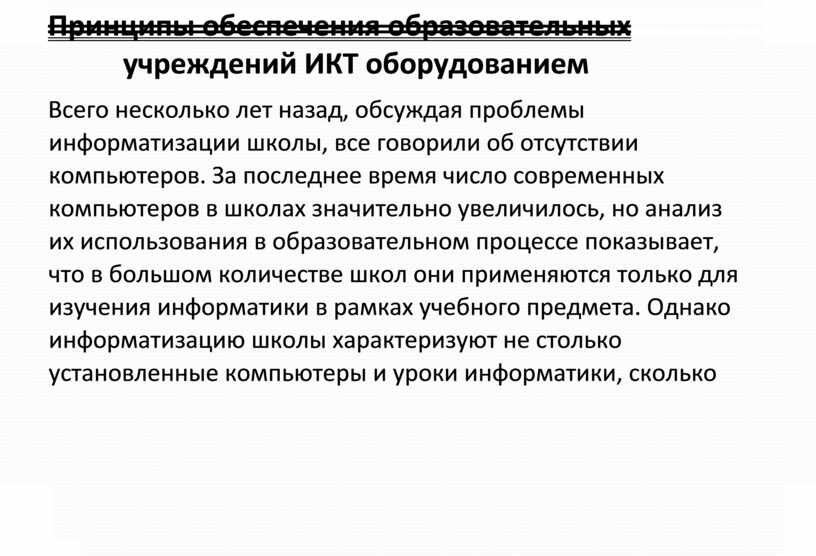 Принципы обеспечения образовательных учреждений ИКТ оборудованием

Всего несколько лет назад, обсуждая проблемы информатизации школы, все говорили об отсутствии компьютеров. За последнее время число современных компьютеров в школах значительно увеличилось, но анализ их использования в образовательном процессе показывает, что в большом количестве школ они применяются только для изучения информатики в рамках учебного предмета. Однако информатизацию школы характеризуют не столько установленные компьютеры и уроки информатики, сколько